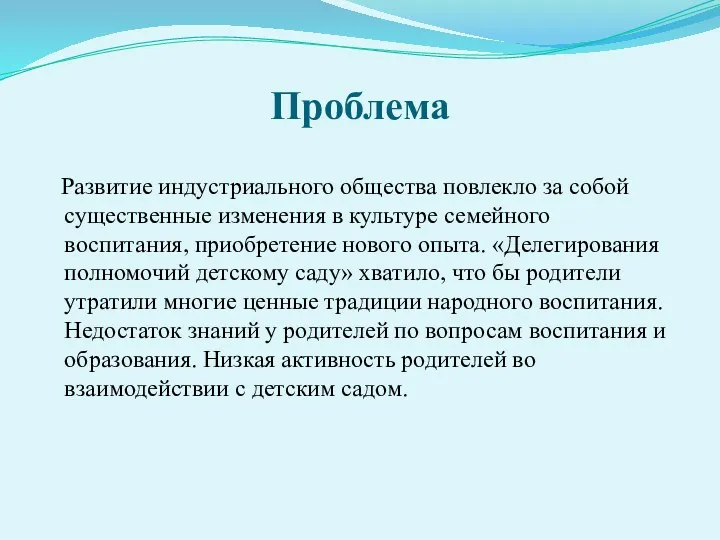 Проблема

Развитие индустриального общества повлекло за собой существенные изменения в культуре семейного воспитания, приобретение нового опыта. «Делегирования полномочий детскому саду» хватило, что бы родители утратили многие ценные традиции народного воспитания. Недостаток знаний у родителей по вопросам воспитания и образования. Низкая активность родителей во взаимодействии с детским садом.